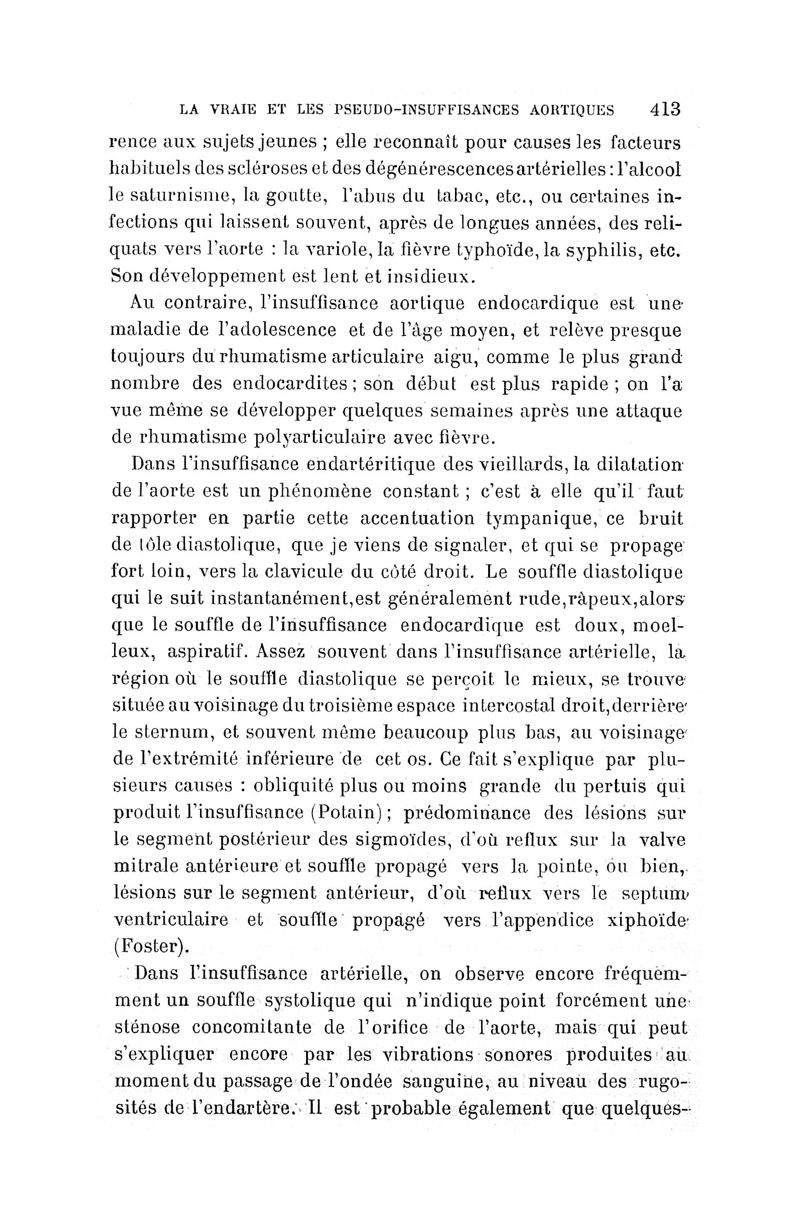 LA VRAIE ET LES PSEUDO-INSUFFISANCES AORTIQUES 413

rence aux sujets jeunes ; elle reconnaît pour causes les facteurs habituels des scléroses et des dégénérescences artérielles : l'alcool le saturnisme, la goutte, l'abus du tabac, etc., ou certaines infections qui laissent souvent, après de longues années, des reliquats vers l'aorte : la variole, la fièvre typhoïde, la syphilis, etc. Son développement est lent et insidieux.

Au contraire, l'insuffisance aortique endocardique est une maladie de l'adolescence et de l'âge moyen, et relève presque toujours du rhumatisme articulaire aigu, comme le plus grand nombre des endocardites ; son début est plus rapide ; on l'a vue même se développer quelques semaines après une attaque de rhumatisme polyarticulaire avec fièvre.

Dans l'insuffisance endartéritique des vieillards, la dilatation de l'aorte est un phénomène constant ; c'est à elle qu'il faut rapporter en partie cette accentuation tympanique, ce bruit de tôle diastolique, que je viens de signaler, et qui se propage fort loin, vers la clavicule du côté droit. Le souffle diastolique qui le suit instantanément, est généralement rude, râpeux, alors que le souffle de l'insuffisance endocardique est doux, moelleux, aspiratif. Assez souvent dans l'insuffisance artérielle, la région où le souffle diastolique se perçoit le mieux, se trouve située au voisinage du troisième espace intercostal droit, derrière le sternum, et souvent même beaucoup plus bas, au voisinage de l'extrémité inférieure de cet os. Ce fait s'explique par plusieurs causes : obliquité plus ou moins grande du pertuis qui produit l'insuffisance (Potain) ; prédominance des lésions sur le segment postérieur des sigmoïdes, d'où reflux sur la valve mitrale antérieure et souffle propagé vers la pointe, ou bien, lésions sur le segment antérieur, d'où reflux vers le septum ventriculaire et souffle propagé vers l'appendice xiphoïde (Foster).

Dans l'insuffisance artérielle, on observe encore fréquemment un souffle systolique qui n'indique point forcément une sténose concomitante de l'orifice de l'aorte, mais qui peut s'expliquer encore par les vibrations sonores produites au moment du passage de l'ondée sanguine, au niveau des rugosités de l'endartère. Il est probable également que quelques-